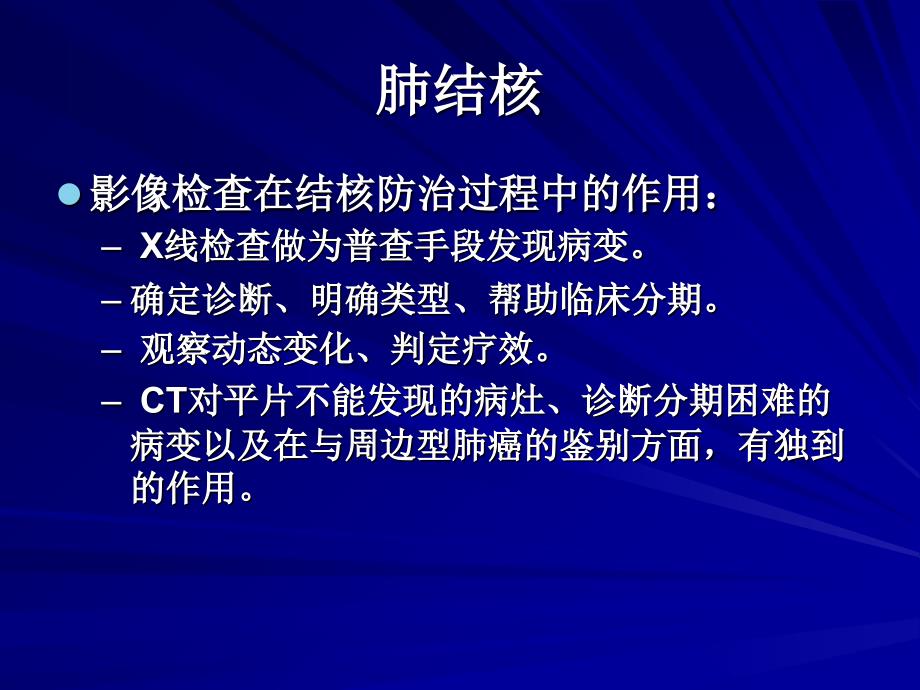 肺结核

影像检查在结核防治过程中的作用：

– X线检查做为普查手段发现病变。

– 确定诊断、明确类型、帮助临床分期。

– 观察动态变化、判定疗效。

– CT对平片不能发现的病灶、诊断分期困难的病变以及在与周边型肺癌的鉴别方面，有独到的作用。